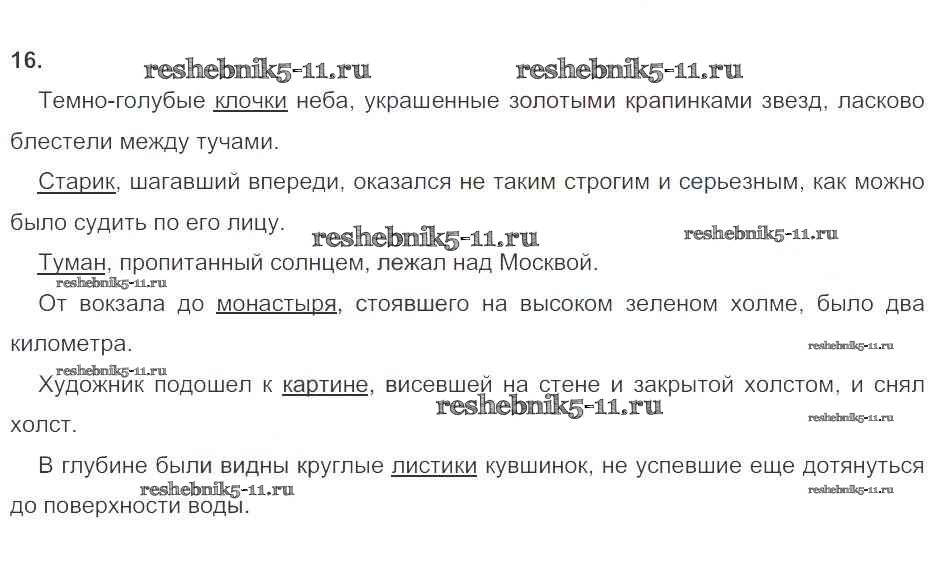 16. reshebnik5-11.ru reshebnik5-11.ru

Темно-голубые клочки неба, украшенные золотыми крапинками звезд, ласково блестели между тучами.

Старик, шагавший впереди, оказался не таким строгим и серьезным, как можно было судить по его лицу. reshebnik5-11.ru reshebnik5-11.ru

Туман, пропитанный солнцем, лежал над Москвой. reshebnik5-11.ru

От вокзала до монастыря, стоявшего на высоком зеленом холме, было два километра. reshebnik5-11.ru

reshebnik5-11.ru

Художник подошел к картине, висевшей на стене и закрытой холстом, и снял холст. reshebnik5-11.ru reshebnik5-11.ru

В глубине были видны круглые листики кувшинок, не успевшие еще дотянуться до поверхности воды. reshebnik5-11.ru reshebnik5-11.ru